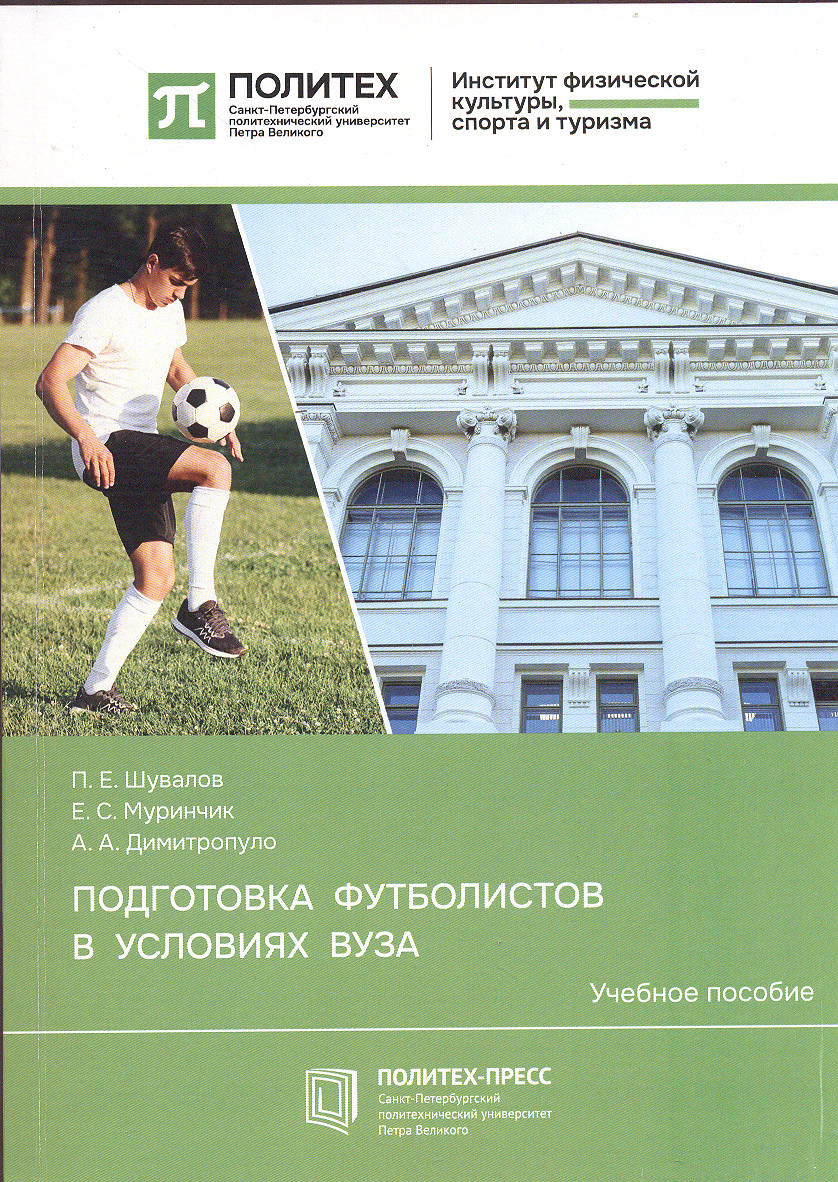 ПОЛИТЕХ
Санкт-Петербургский
политехнический университет
Петра Великого

Институт физической
культуры,
спорта и туризма

П. Е. Шувалов
Е. С. Муринчик
А. А. Димитропуло

ПОДГОТОВКА ФУТБОЛИСТОВ
В УСЛОВИЯХ ВУЗА

Учебное пособие

ПОЛИТЕХ-ПРЕСС
Санкт-Петербургский
политехнический университет
Петра Великого